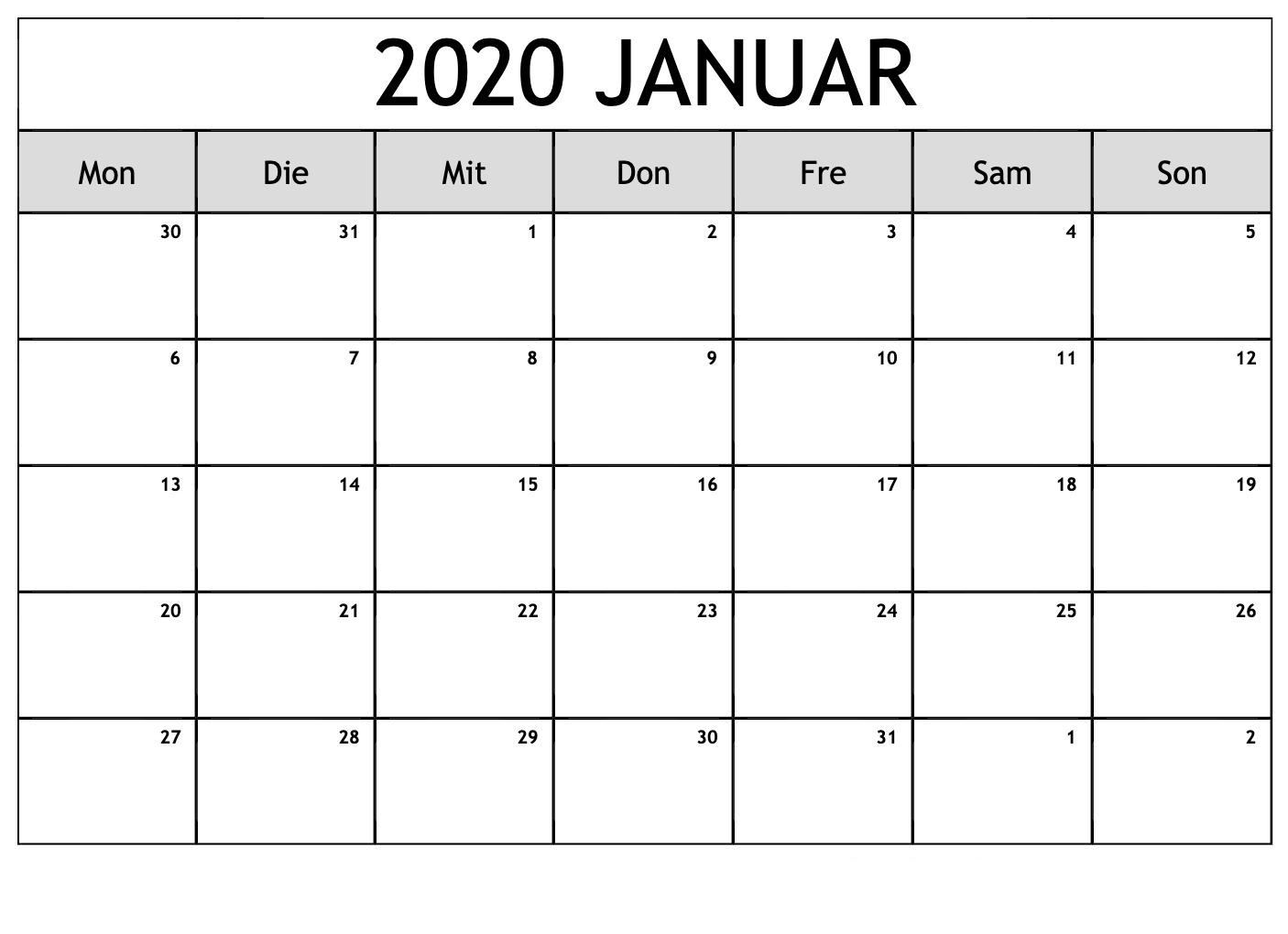 2020 JANUAR

| Mon | Die | Mit | Don | Fre | Sam | Son |
|---|---|---|---|---|---|---|
| 30 | 31 | 1 | 2 | 3 | 4 | 5 |
| 6 | 7 | 8 | 9 | 10 | 11 | 12 |
| 13 | 14 | 15 | 16 | 17 | 18 | 19 |
| 20 | 21 | 22 | 23 | 24 | 25 | 26 |
| 27 | 28 | 29 | 30 | 31 | 1 | 2 |